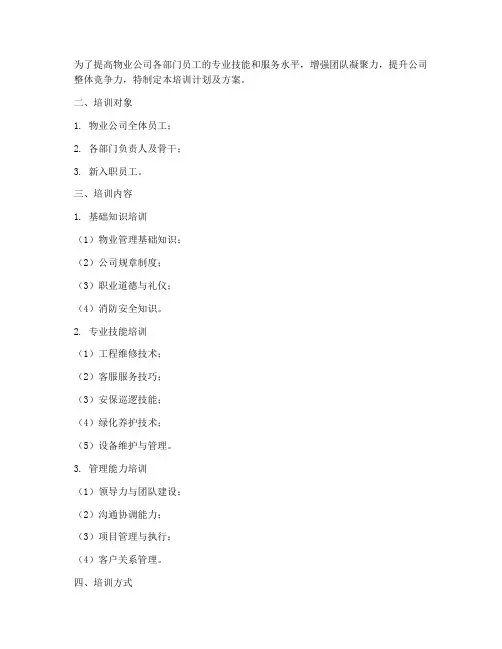 为了提高物业公司各部门员工的专业技能和服务水平，增强团队凝聚力，提升公司整体竞争力，特制定本培训计划及方案。

二、培训对象

1. 物业公司全体员工；

2. 各部门负责人及骨干；

3. 新入职员工。

三、培训内容

1. 基础知识培训

（1）物业管理基础知识；

（2）公司规章制度；

（3）职业道德与礼仪；

（4）消防安全知识。

2. 专业技能培训

（1）工程维修技术；

（2）客服服务技巧；

（3）安保巡逻技能；

（4）绿化养护技术；

（5）设备维护与管理。

3. 管理能力培训

（1）领导力与团队建设；

（2）沟通协调能力；

（3）项目管理与执行；

（4）客户关系管理。

四、培训方式